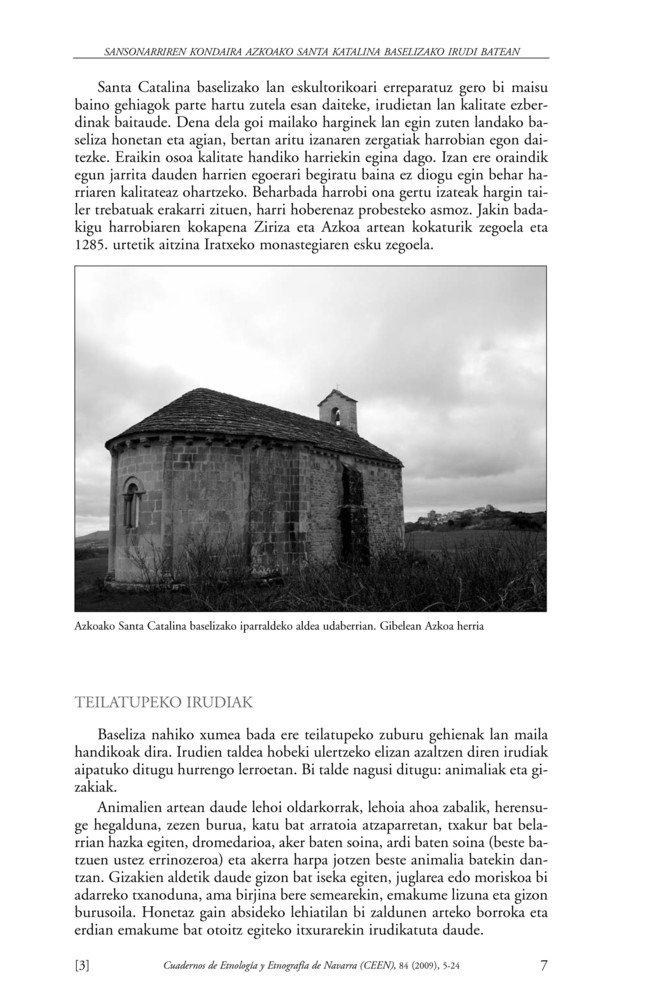 SANSONARRIREN KONDAIRA AZKOAKO SANTA KATALINA BASELIZAKO IRUDI BATEAN

Santa Catalina baselizako lan eskultorikoari erreparatuz gero bi maisu baino gehiagok parte hartu zutela esan daiteke, irudietan lan kalitate ezberdinak baitaude. Dena dela goi mailako harginek lan egin zuten landako baseliza honetan eta agian, bertan aritu izanaren zergatiak harrobian egon daitezke. Eraikin osoa kalitate handiko harriekin egina dago. Izan ere oraindik egun jarrita dauden harrien egoerari begiratu baina ez diogu egin behar harriaren kalitateaz ohartzeko. Beharbada harrobi ona gertu izateak hargin tailer trebatuak erakarri zituen, harri hoberenaz probesteko asmoz. Jakin badakigu harrobiaren kokapena Ziriza eta Azkoa artean kokaturik zegoela eta 1285. urtetik aitzina Iratxeko monastegiaren esku zegoela.

Azkoako Santa Catalina baselizako iparraldeko aldea udaberrian. Gibelean Azkoa herria

TEILATUPEKO IRUDIAK

Baseliza nahiko xumea bada ere teilatupeko zuburu gehienak lan maila handikoak dira. Irudien taldea hobeki ulertzeko elizan azaltzen diren irudiak aipatuko ditugu hurrengo lerroetan. Bi talde nagusi ditugu: animaliak eta gizakiak.

Animalien artean daude lehoi oldarkorrak, lehoia ahoa zabalik, herensuge hegalduna, zezen burua, katu bat arratoia atzaparretan, txakur bat belarrian hazka egiten, dromedarioa, aker baten soina, ardi baten soina (beste batzuen ustez errinozeroa) eta akerra harpa jotzen beste animalia batekin dantzan. Gizakien aldetik daude gizon bat iseka egiten, juglarea edo moriskoa bi adarreko txanoduna, ama birjina bere semearekin, emakume lizuna eta gizon burusoila. Honetaz gain absideko lehiatilan bi zaldunen arteko borroka eta erdian emakume bat otoitz egiteko itxurarekin irudikatuta daude.

[3] Cuadernos de Etnología y Etnografía de Navarra (CEEN), 84 (2009), 5-24 7